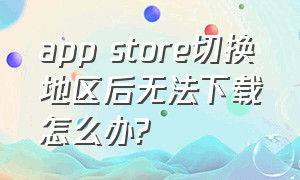 app store切换地区后无法下载怎么办?